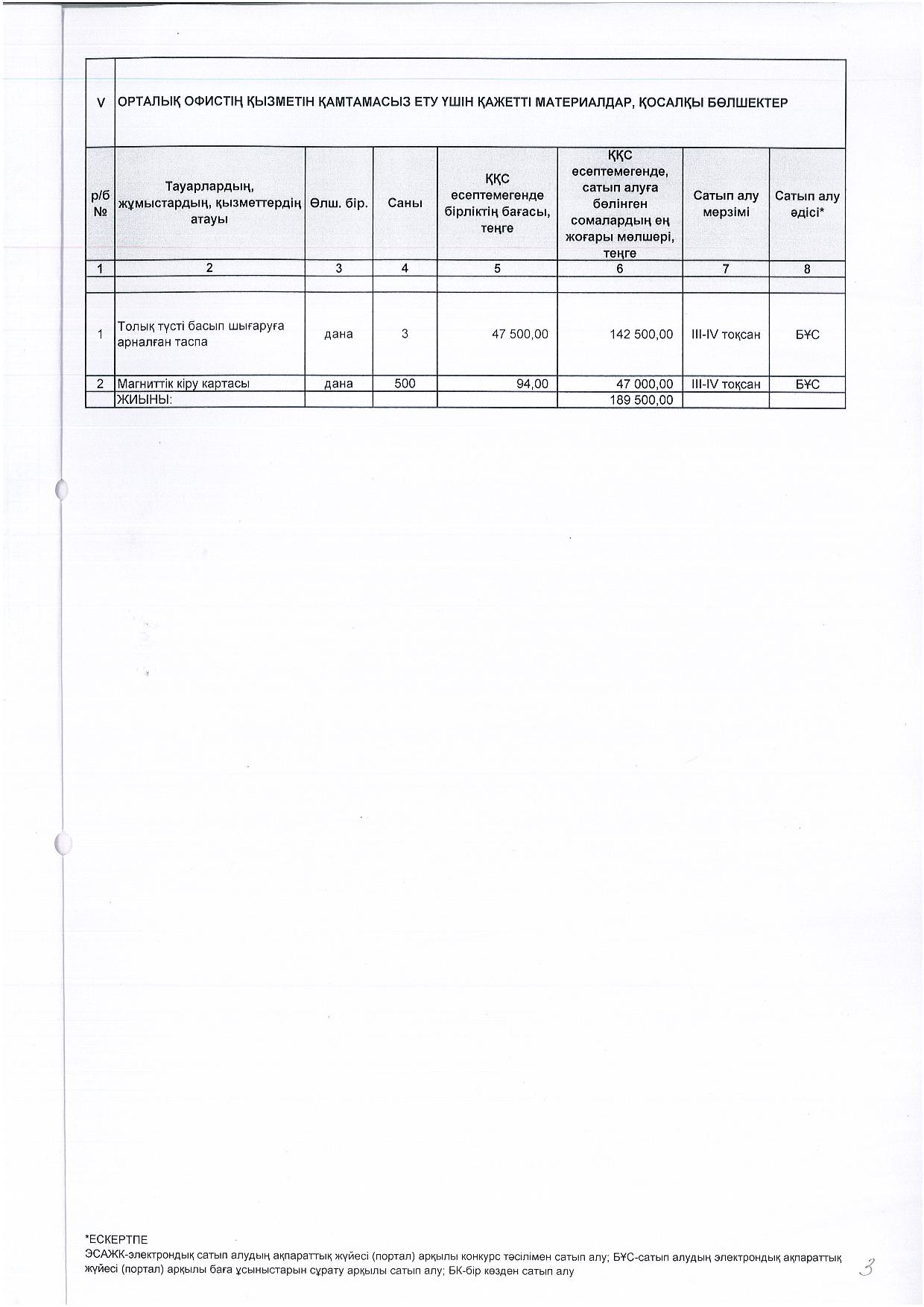 | V | ОРТАЛЫҚ ОФИСТІҢ ҚЫЗМЕТІН ҚАМТАМАСЫЗ ЕТУ ҮШІН ҚАЖЕТТІ МАТЕРИАЛДАР, ҚОСАЛҚЫ БӨЛШЕКТЕР | | | | | | |
|---|---|---|---|---|---|---|---|
| р/б № | Тауарлардың, жұмыстардың, қызметтердің атауы | Өлш. бір. | Саны | ҚҚС есептемегенде бірліктің бағасы, теңге | ҚҚС есептемегенде, сатып алуға бөлінген сомалардың ең жоғары мөлшері, теңге | Сатып алу мерзімі | Сатып алу әдісі* |
| 1 | 2 | 3 | 4 | 5 | 6 | 7 | 8 |
| | | | | | | | |
| 1 | Толық түсті басып шығаруға арналған таспа | дана | 3 | 47 500,00 | 142 500,00 | III-IV тоқсан | БҰС |
| 2 | Магниттік кіру картасы | дана | 500 | 94,00 | 47 000,00 | III-IV тоқсан | БҰС |
| | ЖИЫНЫ: | | | | 189 500,00 | | |

*ЕСКЕРТПЕ
ЭСАЖК-электрондық сатып алудың ақпараттық жүйесі (портал) арқылы конкурс тәсілімен сатып алу; БҰС-сатып алудың электрондық ақпараттық жүйесі (портал) арқылы баға ұсыныстарын сұрату арқылы сатып алу; БК-бір көзден сатып алу

3